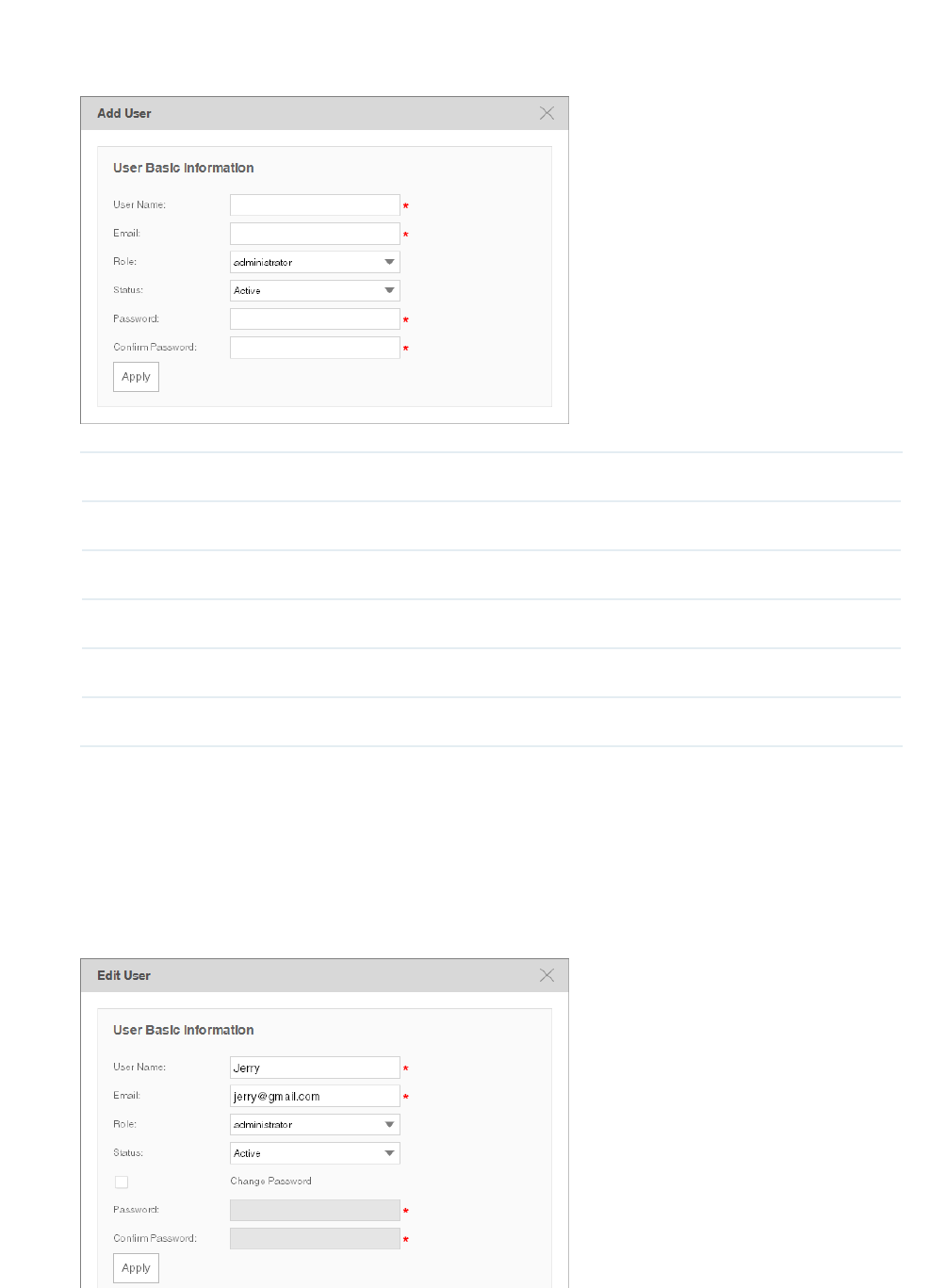 Add User

User Basic Information

User Name: *

Email: *

Role: administrator

Status: Active

Password: *

Confirm Password: *

Apply

Edit User

User Basic Information

User Name: Jerry *

Email: jerry@gmail.com *

Role: administrator

Status: Active

Change Password

Password: *

Confirm Password: *

Apply